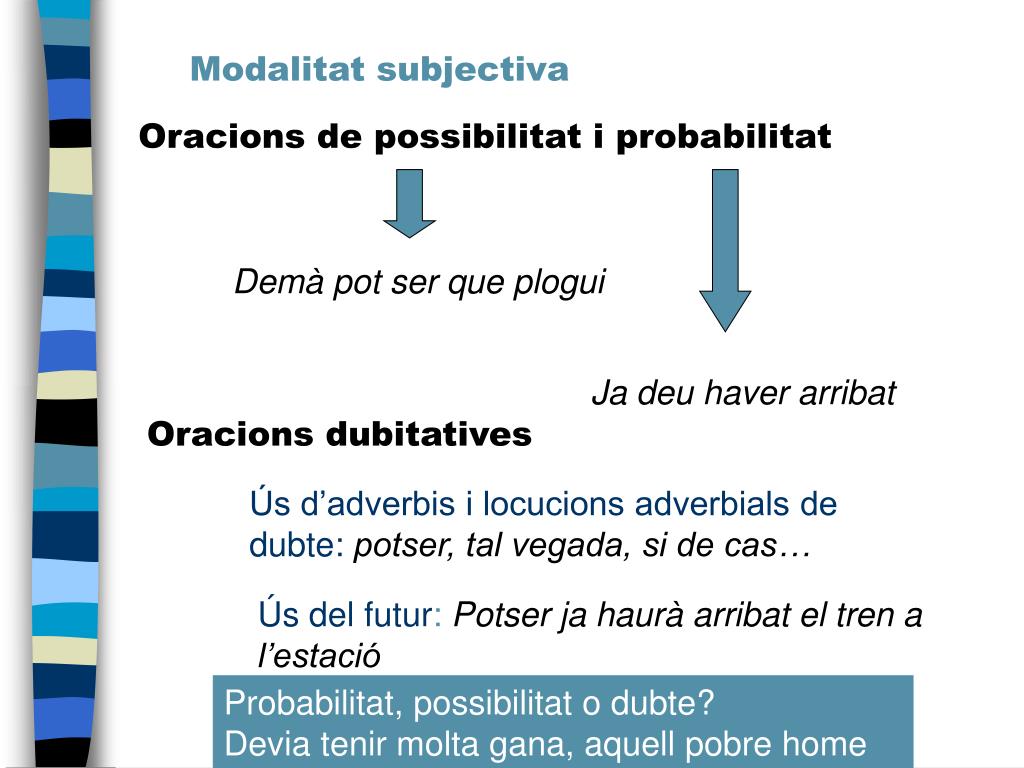 Modalitat subjectiva

Oracions de possibilitat i probabilitat

Demà pot ser que plogui

Ja deu haver arribat

Oracions dubitatives

Ús d’adverbis i locucions adverbials de dubte: potser, tal vegada, si de cas…

Ús del futur: Potser ja haurà arribat el tren a l’estació

Probabilitat, possibilitat o dubte?
Devia tenir molta gana, aquell pobre home